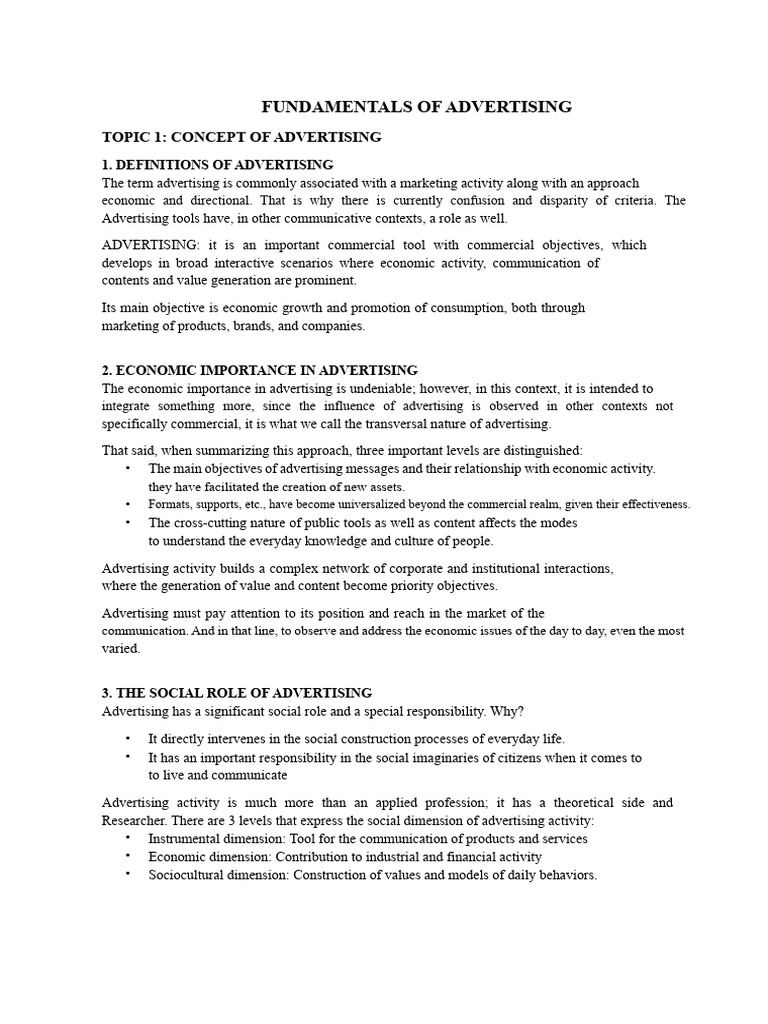 FUNDAMENTALS OF ADVERTISING

TOPIC 1: CONCEPT OF ADVERTISING

1. DEFINITIONS OF ADVERTISING
The term advertising is commonly associated with a marketing activity along with an approach economic and directional. That is why there is currently confusion and disparity of criteria. The Advertising tools have, in other communicative contexts, a role as well.

ADVERTISING: it is an important commercial tool with commercial objectives, which develops in broad interactive scenarios where economic activity, communication of contents and value generation are prominent.

Its main objective is economic growth and promotion of consumption, both through marketing of products, brands, and companies.

2. ECONOMIC IMPORTANCE IN ADVERTISING
The economic importance in advertising is undeniable; however, in this context, it is intended to integrate something more, since the influence of advertising is observed in other contexts not specifically commercial, it is what we call the transversal nature of advertising.

That said, when summarizing this approach, three important levels are distinguished:
• The main objectives of advertising messages and their relationship with economic activity. they have facilitated the creation of new assets.
• Formats, supports, etc., have become universalized beyond the commercial realm, given their effectiveness.
• The cross-cutting nature of public tools as well as content affects the modes to understand the everyday knowledge and culture of people.

Advertising activity builds a complex network of corporate and institutional interactions, where the generation of value and content become priority objectives.

Advertising must pay attention to its position and reach in the market of the communication. And in that line, to observe and address the economic issues of the day to day, even the most varied.

3. THE SOCIAL ROLE OF ADVERTISING
Advertising has a significant social role and a special responsibility. Why?

• It directly intervenes in the social construction processes of everyday life.
• It has an important responsibility in the social imaginaries of citizens when it comes to to live and communicate

Advertising activity is much more than an applied profession; it has a theoretical side and Researcher. There are 3 levels that express the social dimension of advertising activity:
• Instrumental dimension: Tool for the communication of products and services
• Economic dimension: Contribution to industrial and financial activity
• Sociocultural dimension: Construction of values and models of daily behaviors.